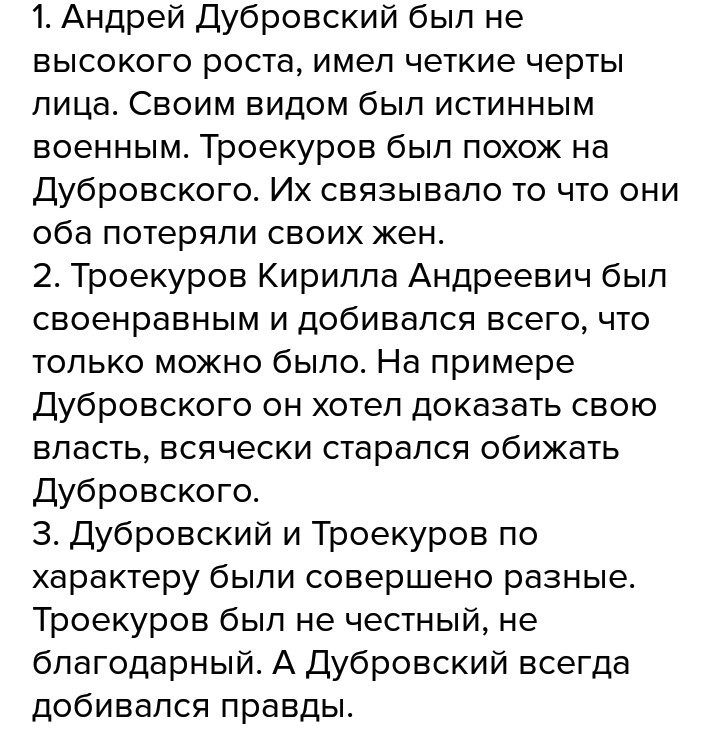 1. Андрей Дубровский был не высокого роста, имел четкие черты лица. Своим видом был истинным военным. Троекуров был похож на Дубровского. Их связывало то что они оба потеряли своих жен.
2. Троекуров Кирилла Андреевич был своенравным и добивался всего, что только можно было. На примере Дубровского он хотел доказать свою власть, всячески старался обижать Дубровского.
3. Дубровский и Троекуров по характеру были совершено разные. Троекуров был не честный, не благодарный. А Дубровский всегда добивался правды.